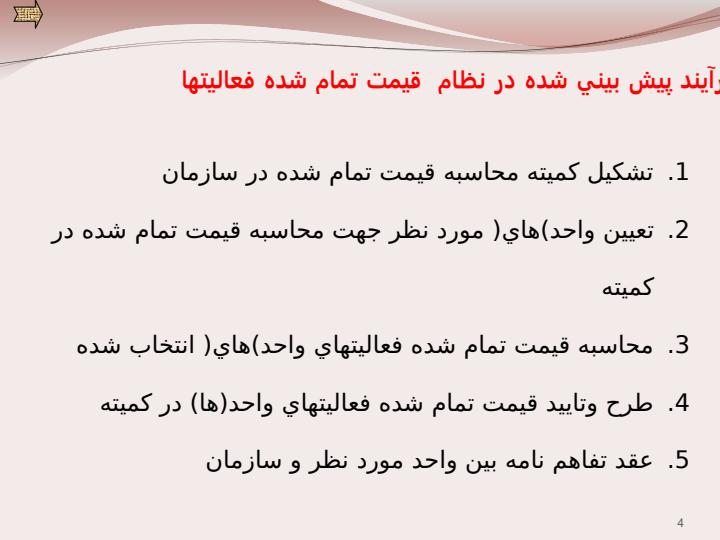 رآيند پيش بيني شده در نظام  قيمت تمام شده فعاليتها

1. تشكيل كميته محاسبه قيمت تمام شده در سازمان

2. تعيين واحد)هاي( مورد نظر جهت محاسبه قيمت تمام شده در كميته

3. محاسبه قيمت تمام شده فعاليتهاي واحد)هاي( انتخاب شده

4. طرح وتاييد قيمت تمام شده فعاليتهاي واحد(ها) در كميته

5. عقد تفاهم نامه بين واحد مورد نظر و سازمان

4